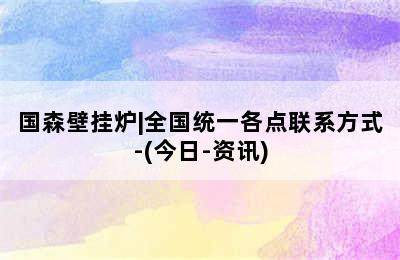 国森壁挂炉|全国统一各点联系方式-(今日-资讯)